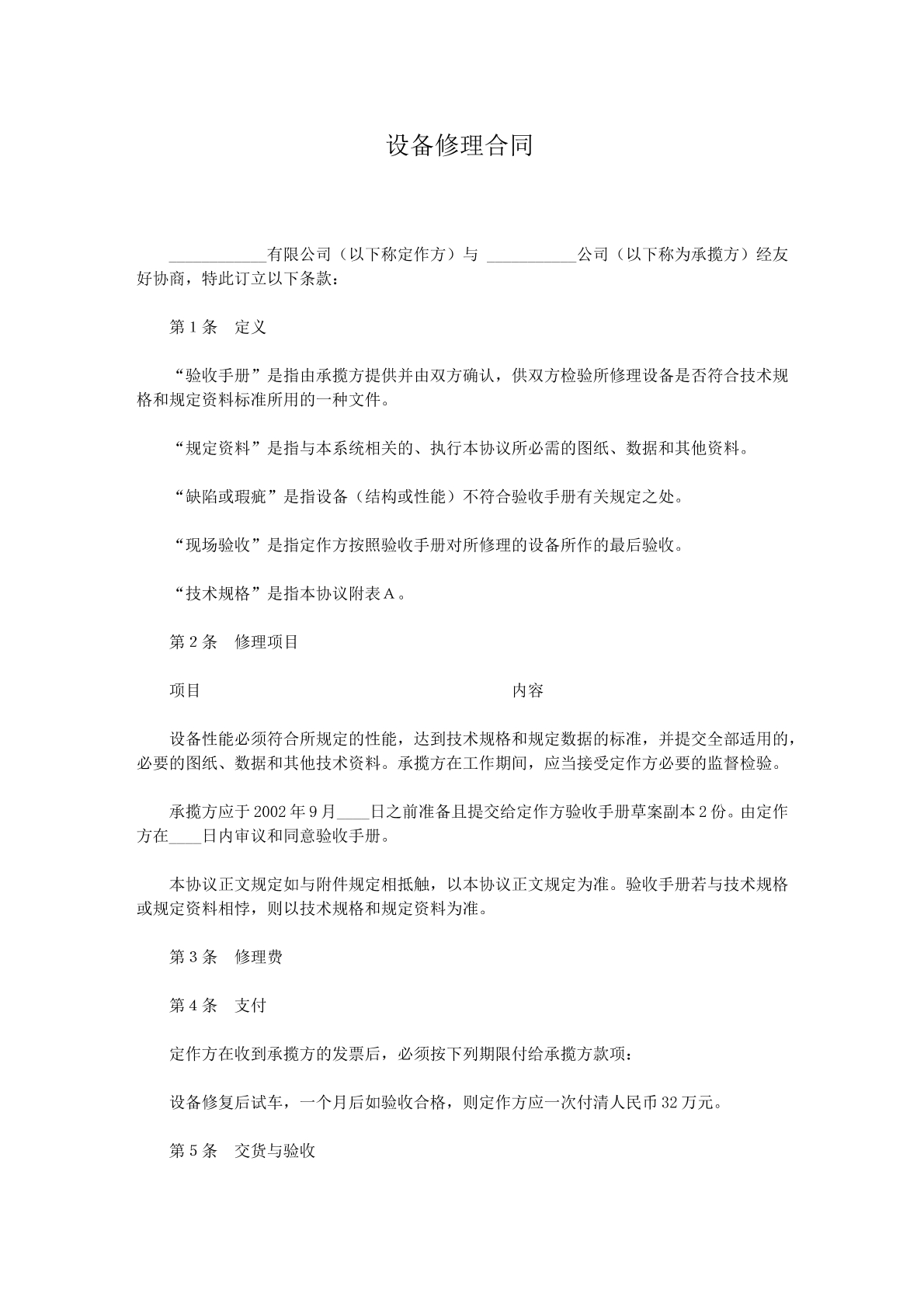 设备修理合同

____有限公司（以下称定作方）与 ____公司（以下称为承揽方）经友好协商，特此订立以下条款：

第1条 定义

“验收手册”是指由承揽方提供并由双方确认，供双方检验所修理设备是否符合技术规格和规定资料标准所用的一种文件。

“规定资料”是指与本系统相关的、执行本协议所必需的图纸、数据和其他资料。

“缺陷或瑕疵”是指设备（结构或性能）不符合验收手册有关规定之处。

“现场验收”是指定作方按照验收手册对所修理的设备所作的最后验收。

“技术规格”是指本协议附表A。

第2条 修理项目

项目 内容

设备性能必须符合所规定的性能，达到技术规格和规定数据的标准，并提交全部适用的，必要的图纸、数据和其他技术资料。承揽方在工作期间，应当接受定作方必要的监督检验。

承揽方应于2002年9月____日之前准备且提交给定作方验收手册草案副本2份。由定作方在____日内审议和同意验收手册。

本协议正文规定如与附件规定相抵触，以本协议正文规定为准。验收手册若与技术规格或规定资料相悖，则以技术规格和规定资料为准。

第3条 修理费

第4条 支付

定作方在收到承揽方的发票后，必须按下列期限付给承揽方款项：

设备修复后试车，一个月后如验收合格，则定作方应一次付清人民币32万元。

第5条 交货与验收